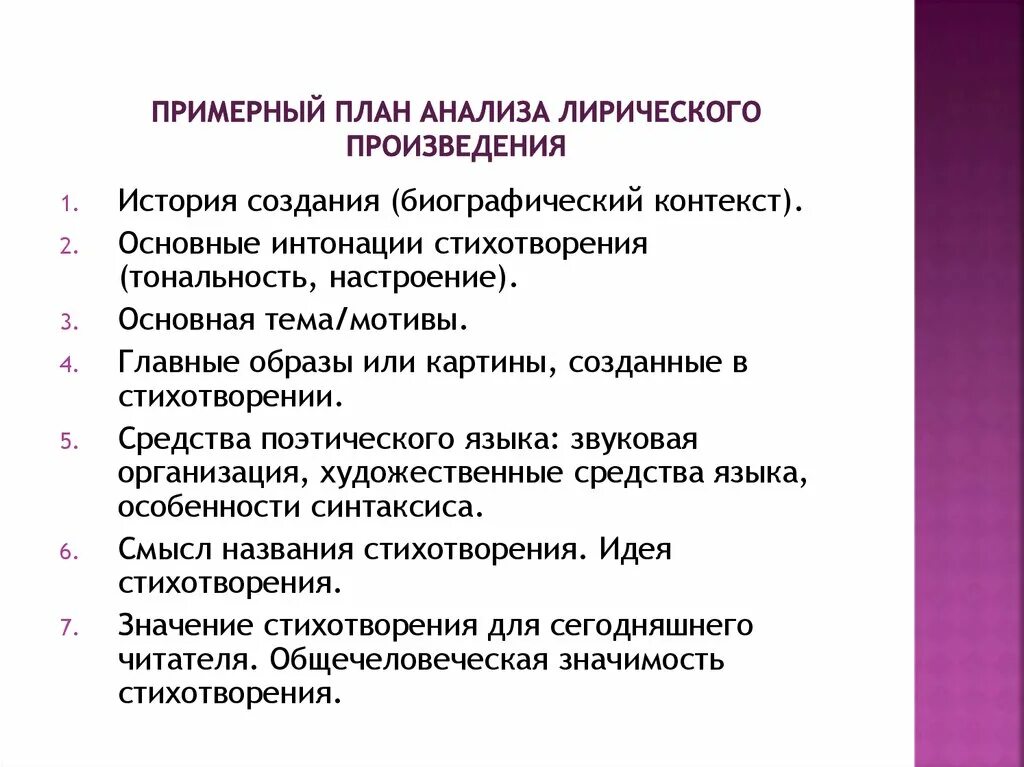 ПРИМЕРНЫЙ ПЛАН АНАЛИЗА ЛИРИЧЕСКОГО ПРОИЗВЕДЕНИЯ

1. История создания (биографический контекст).
2. Основные интонации стихотворения (тональность, настроение).
3. Основная тема/мотивы.
4. Главные образы или картины, созданные в стихотворении.
5. Средства поэтического языка: звуковая организация, художественные средства языка, особенности синтаксиса.
6. Смысл названия стихотворения. Идея стихотворения.
7. Значение стихотворения для сегодняшнего читателя. Общечеловеческая значимость стихотворения.